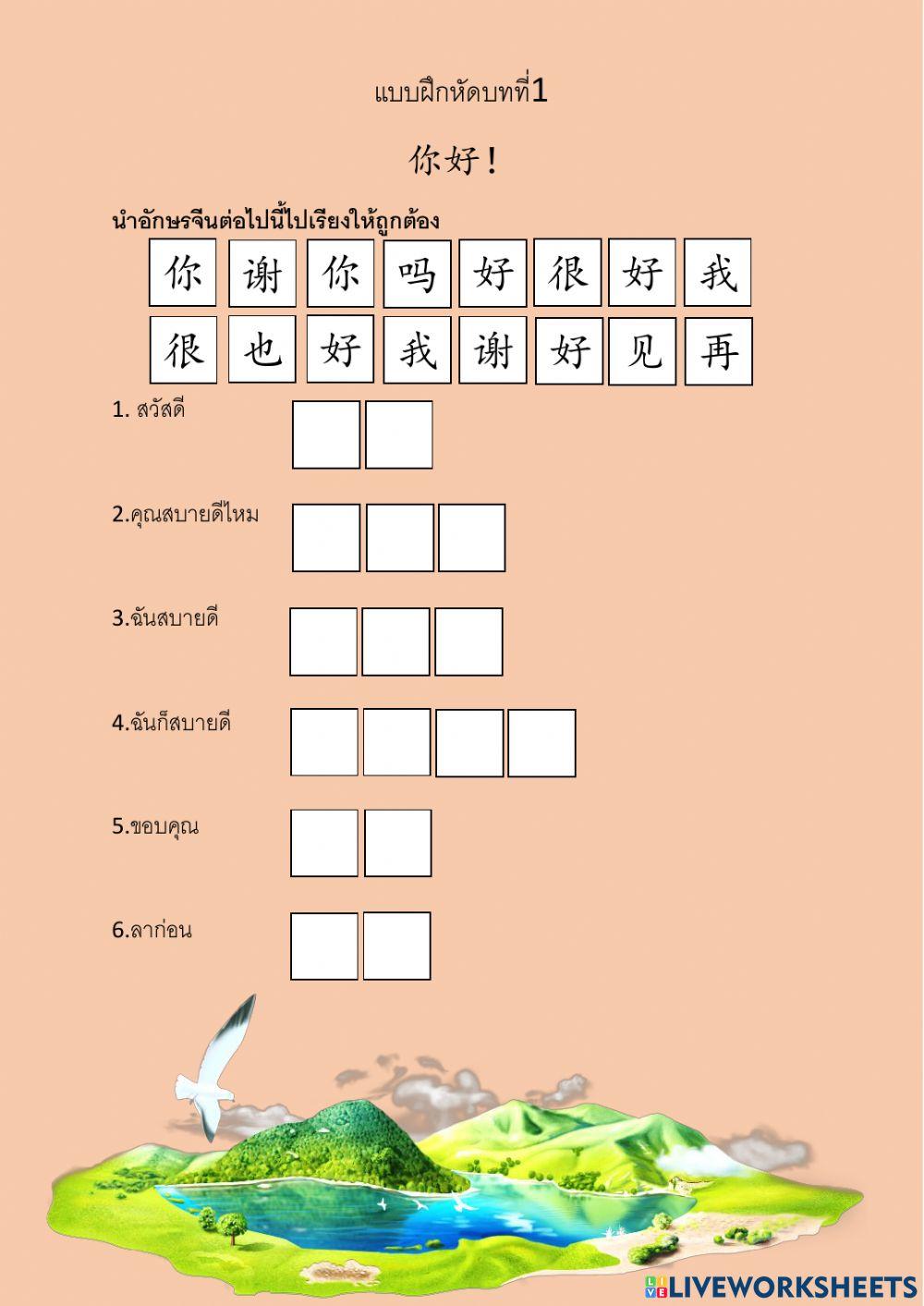 แบบฝึกหัดบทที่1

你好！

นำอักษรจีนต่อไปนี้ไปเรียงให้ถูกต้อง

你 谢 你 吗 好 很 好 我

很 也 好 我 谢 好 见 再

1. สวัสดี

2.คุณสบายดีไหม

3.ฉันสบายดี

4.ฉันก็สบายดี

5.ขอบคุณ

6.ลาก่อน

LIVEWORKSHEETS